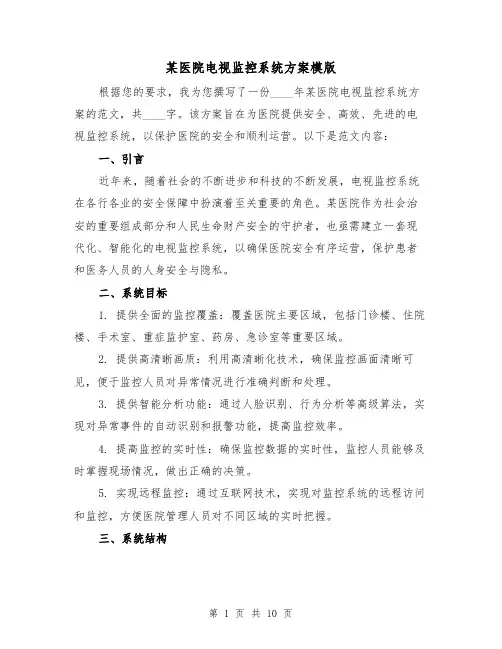 某医院电视监控系统方案模版

根据您的要求，我为您撰写了一份____年某医院电视监控系统方案的范文，共____字。该方案旨在为医院提供安全、高效、先进的电视监控系统，以保护医院的安全和顺利运营。以下是范文内容：

一、引言

近年来，随着社会的不断进步和科技的不断发展，电视监控系统在各行各业的安全保障中扮演着至关重要的角色。某医院作为社会治安的重要组成部分和人民生命财产安全的守护者，也亟需建立一套现代化、智能化的电视监控系统，以确保医院安全有序运营，保护患者和医务人员的人身安全与隐私。

二、系统目标

1. 提供全面的监控覆盖：覆盖医院主要区域，包括门诊楼、住院楼、手术室、重症监护室、药房、急诊室等重要区域。

2. 提供高清晰画质：利用高清晰化技术，确保监控画面清晰可见，便于监控人员对异常情况进行准确判断和处理。

3. 提供智能分析功能：通过人脸识别、行为分析等高级算法，实现对异常事件的自动识别和报警功能，提高监控效率。

4. 提高监控的实时性：确保监控数据的实时性，监控人员能够及时掌握现场情况，做出正确的决策。

5. 实现远程监控：通过互联网技术，实现对监控系统的远程访问和监控，方便医院管理人员对不同区域的实时把握。

三、系统结构

第 1 页 共 10 页